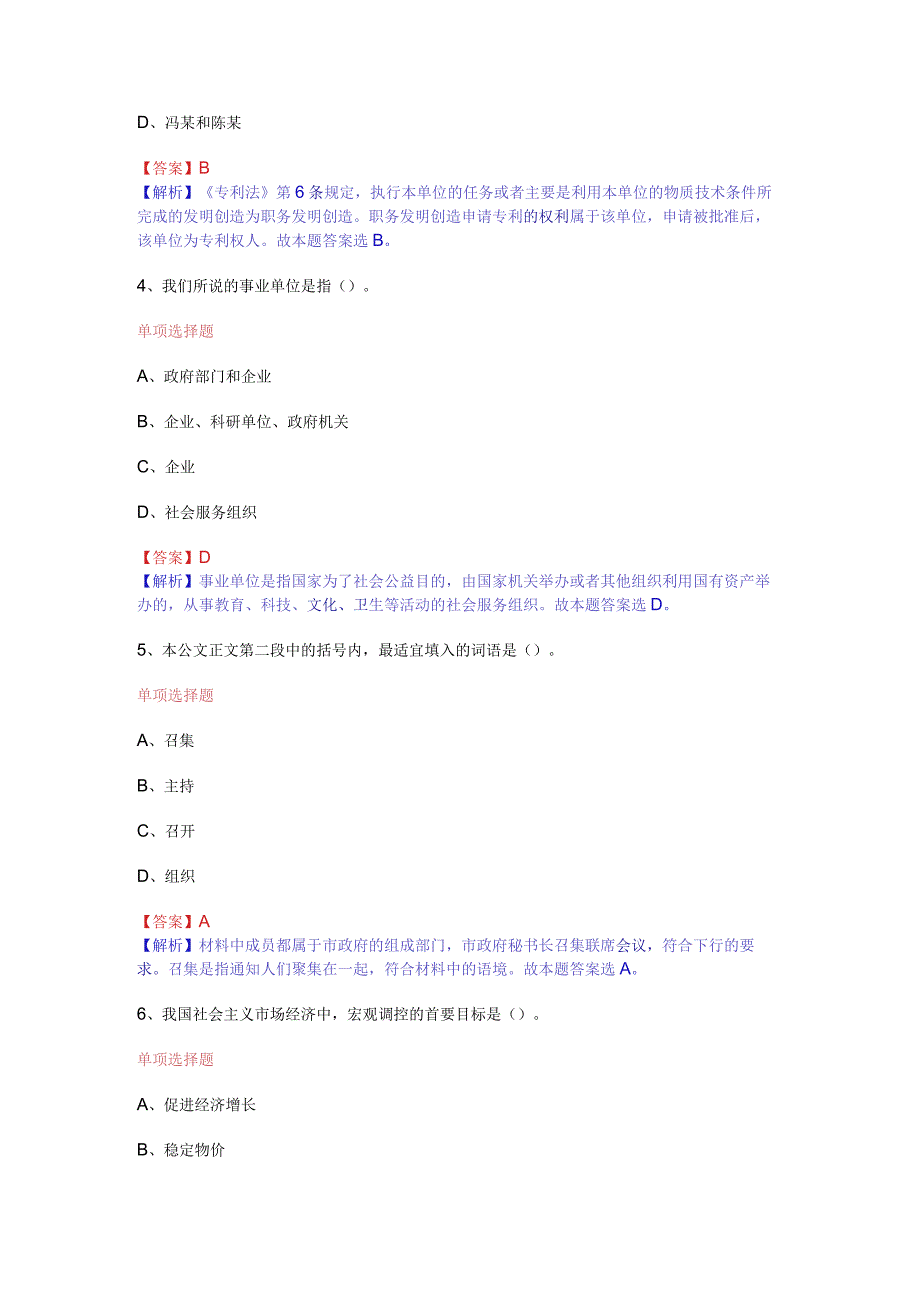 D、冯某和陈某

【答案】B
【解析】《专利法》第6条规定，执行本单位的任务或者主要是利用本单位的物质技术条件所完成的发明创造为职务发明创造。职务发明创造申请专利的权利属于该单位，申请被批准后，该单位为专利权人。故本题答案选B。

4、我们所说的事业单位是指（）。

单项选择题

A、政府部门和企业

B、企业、科研单位、政府机关

C、企业

D、社会服务组织

【答案】D
【解析】事业单位是指国家为了社会公益目的，由国家机关举办或者其他组织利用国有资产举办的，从事教育、科技、文化、卫生等活动的社会服务组织。故本题答案选D。

5、本公文正文第二段中的括号内，最适宜填入的词语是（）。

单项选择题

A、召集

B、主持

C、召开

D、组织

【答案】A
【解析】材料中成员都属于市政府的组成部门，市政府秘书长召集联席会议，符合下行的要求。召集是指通知人们聚集在一起，符合材料中的语境。故本题答案选A。

6、我国社会主义市场经济中，宏观调控的首要目标是（）。

单项选择题

A、促进经济增长

B、稳定物价